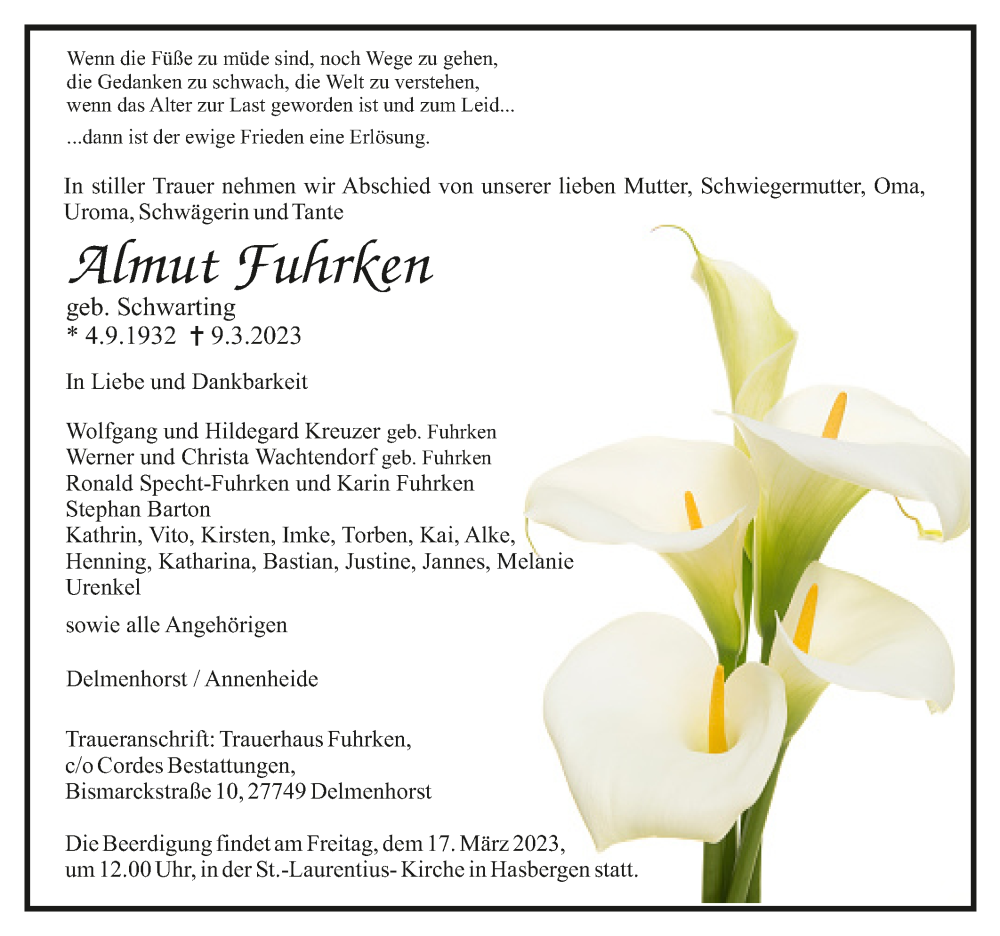 Wenn die Füße zu müde sind, noch Wege zu gehen,
die Gedanken zu schwach, die Welt zu verstehen,
wenn das Alter zur Last geworden ist und zum Leid...
...dann ist der ewige Frieden eine Erlösung.

In stiller Trauer nehmen wir Abschied von unserer lieben Mutter, Schwiegermutter, Oma, Uroma, Schwägerin und Tante

Almut Fuhrken
geb. Schwarting
* 4.9.1932 † 9.3.2023

In Liebe und Dankbarkeit

Wolfgang und Hildegard Kreuzer geb. Fuhrken
Werner und Christa Wachtendorf geb. Fuhrken
Ronald Specht-Fuhrken und Karin Fuhrken
Stephan Barton
Kathrin, Vito, Kirsten, Imke, Torben, Kai, Alke, Henning, Katharina, Bastian, Justine, Jannes, Melanie
Urenkel

sowie alle Angehörigen

Delmenhorst / Annenheide

Traueranschrift: Trauerhaus Fuhrken,
c/o Cordes Bestattungen,
Bismarckstraße 10, 27749 Delmenhorst

Die Beerdigung findet am Freitag, dem 17. März 2023, um 12.00 Uhr, in der St.-Laurentius- Kirche in Hasbergen statt.